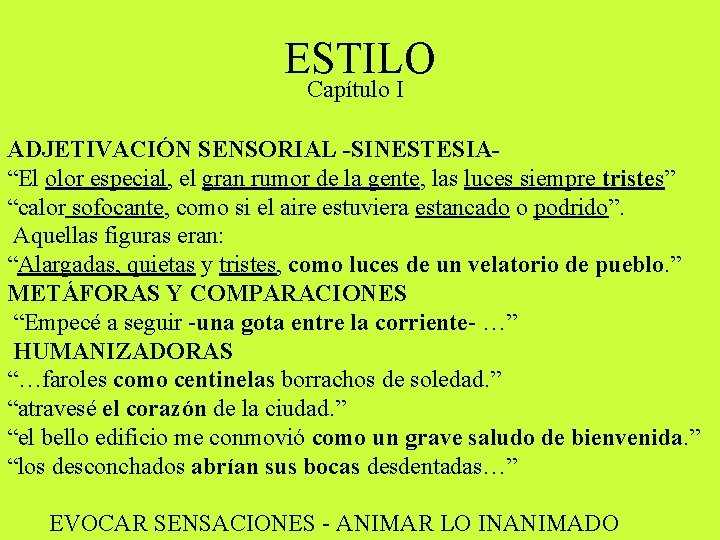 ESTILO
Capítulo I

ADJETIVACIÓN SENSORIAL -SINESTESIA-
“El olor especial, el gran rumor de la gente, las luces siempre tristes”
“calor sofocante, como si el aire estuviera estancado o podrido”.
Aquellas figuras eran:
“Alargadas, quietas y tristes, como luces de un velatorio de pueblo.”
METÁFORAS Y COMPARACIONES
“Empecé a seguir -una gota entre la corriente- …”
HUMANIZADORAS
“…faroles como centinelas borrachos de soledad.”
“atravesé el corazón de la ciudad.”
“el bello edificio me conmovió como un grave saludo de bienvenida.”
“los desconchados abrían sus bocas desdentadas…”

EVOCAR SENSACIONES - ANIMAR LO INANIMADO